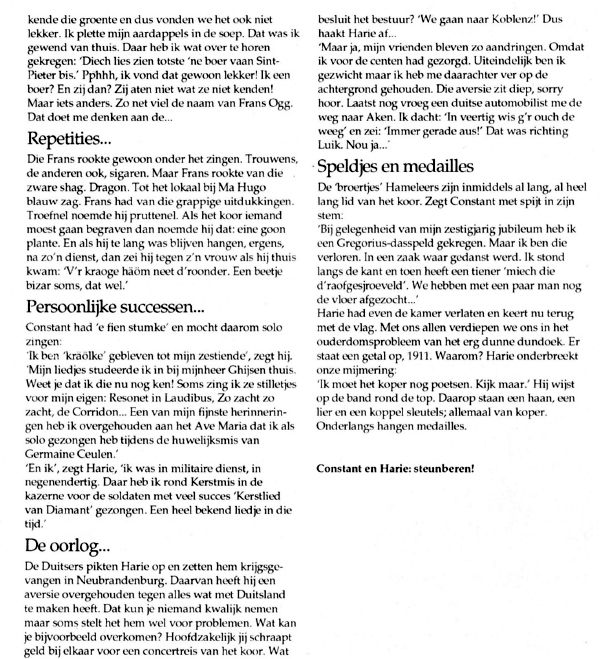 kende die groente en dus vonden we het ook niet lekker. Ik plette mijn aardappels in de soep. Dat was ik gewend van thuis. Daar heb ik wat over te horen gekregen: 'Diech lies zien totste 'ne boer vaan Sint-Pieter bis.' Pphhh, ik vond dat gewoon lekker! Ik een boer? En zij dan? Zij aten niet wat ze niet kenden! Maar iets anders. Zo net viel de naam van Frans Ogg. Dat doet me denken aan de...

Repetities...

Die Frans rookte gewoon onder het zingen. Trouwens, de anderen ook, sigaren. Maar Frans rookte van die zware shag. Dragon. Tot het lokaal bij Ma Hugo blauw zag. Frans had van die grappige uitdukkingen. Troefnel noemde hij pruttenel. Als het koor iemand moest gaan begraven dan noemde hij dat: eine goon plante. En als hij te lang was blijven hangen, ergens, na zo'n dienst, dan zei hij tegen z'n vrouw als hij thuis kwam: 'V'r kraoge häöm neet d'roonder. Een beetje bizar soms, dat wel.'

Persoonlijke successen...

Constant had 'e fien stumke' en mocht daarom solo zingen:
'Ik ben 'kräölke' gebleven tot mijn zestiende', zegt hij. 'Mijn liedjes studeerde ik in bij mijnheer Ghijsen thuis. Weet je dat ik die nu nog ken! Soms zing ik ze stilletjes voor mijn eigen: Resonet in Laudibus, Zo zacht zo zacht, de Corridon... Een van mijn fijnste herinneringen heb ik overgehouden aan het Ave Maria dat ik als solo gezongen heb tijdens de huwelijksmis van Germaine Ceulen.'
'En ik', zegt Harie, 'ik was in militaire dienst, in negenendertig. Daar heb ik rond Kerstmis in de kazerne voor de soldaten met veel succes 'Kerstlied van Diamant' gezongen. Een heel bekend liedje in die tijd.'

De oorlog...

De Duitsers pikten Harie op en zetten hem krijgsgevangen in Neubrandenburg. Daarvan heeft hij een aversie overgehouden tegen alles wat met Duitsland te maken heeft. Dat kun je niemand kwalijk nemen maar soms stelt het hem wel voor problemen. Wat kan je bijvoorbeeld overkomen? Hoofdzakelijk jij schraapt geld bij elkaar voor een concertreis van het koor. Wat besluit het bestuur? 'We gaan naar Koblenz!' Dus haakt Harie af...
'Maar ja, mijn vrienden bleven zo aandringen. Omdat ik voor de centen had gezorgd. Uiteindelijk ben ik gezwicht maar ik heb me daarachter ver op de achtergrond gehouden. Die aversie zit diep, sorry hoor. Laatst nog vroeg een duitse automobilist me de weg naar Aken. Ik dacht: 'In veertig wis g'r ouch de weeg' en zei: 'Immer gerade aus!' Dat was richting Luik. Nou ja...'

Speldjes en medailles

De 'broertjes' Hameleers zijn inmiddels al lang, al heel lang lid van het koor. Zegt Constant met spijt in zijn stem:
'Bij gelegenheid van mijn zestigjarig jubileum heb ik een Gregorius-dasspeld gekregen. Maar ik ben die verloren. In een zaak waar gedanst werd. Ik stond langs de kant en toen heeft een tiener 'miech die d'raofgesjroeveld'. We hebben met een paar man nog de vloer afgezocht...'
Harie had even de kamer verlaten en keert nu terug met de vlag. Met ons allen verdiepen we ons in het ouderdomsprobleem van het erg dunne dundoek. Er staat een getal op, 1911. Waarom? Harie onderbreekt onze mijmering:
'Ik moet het koper nog poetsen. Kijk maar.' Hij wijst op de band rond de top. Daarop staan een haan, een lier en een koppel sleutels; allemaal van koper. Onderlangs hangen medailles.

Constant en Harie: steunberen!